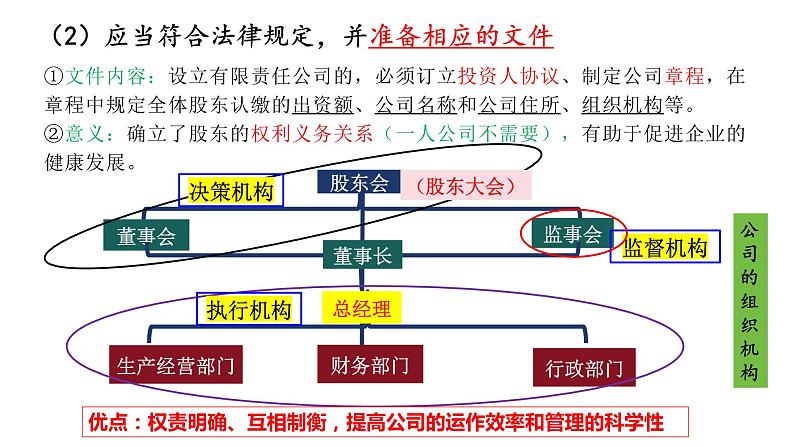 （2）应当符合法律规定，并准备相应的文件

①文件内容：设立有限责任公司的，必须订立投资人协议、制定公司章程，在章程中规定全体股东认缴的出资额、公司名称和公司住所、组织机构等。
②意义：确立了股东的权利义务关系（一人公司不需要），有助于促进企业的健康发展。

决策机构
股东会
（股东大会）
董事会
监事会
监督机构
董事长
执行机构
总经理
生产经营部门
财务部门
行政部门

公司的组织机构

优点：权责明确、互相制衡，提高公司的运作效率和管理的科学性